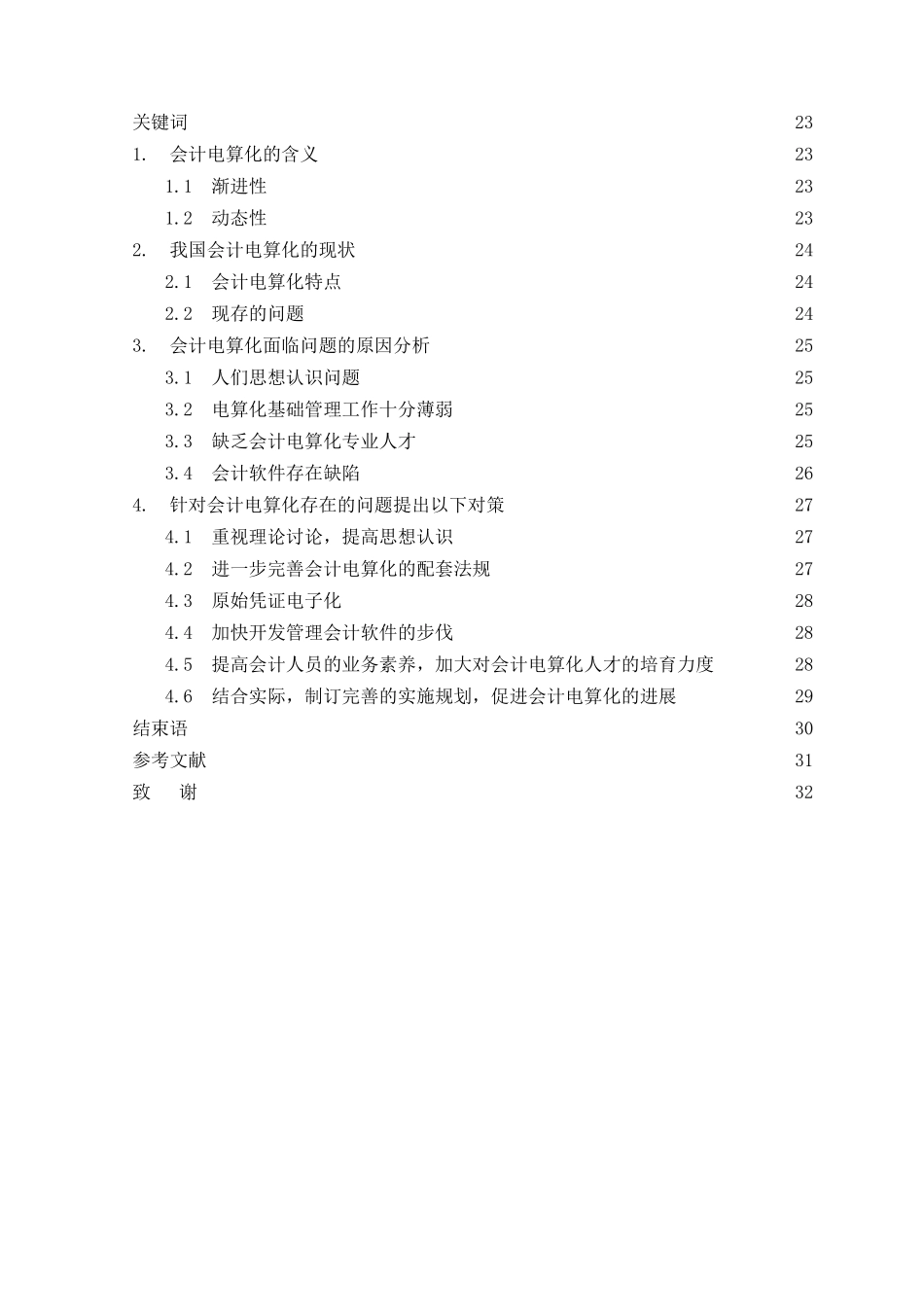 关键词 23
1. 会计电算化的含义 23
1.1 渐进性 23
1.2 动态性 23
2. 我国会计电算化的现状 24
2.1 会计电算化特点 24
2.2 现存的问题 24
3. 会计电算化面临问题的原因分析 25
3.1 人们思想认识问题 25
3.2 电算化基础管理工作十分薄弱 25
3.3 缺乏会计电算化专业人才 25
3.4 会计软件存在缺陷 26
4. 针对会计电算化存在的问题提出以下对策 27
4.1 重视理论讨论，提高思想认识 27
4.2 进一步完善会计电算化的配套法规 27
4.3 原始凭证电子化 28
4.4 加快开发管理会计软件的步伐 28
4.5 提高会计人员的业务素养，加大对会计电算化人才的培育力度 28
4.6 结合实际，制订完善的实施规划，促进会计电算化的进展 29
结束语 30
参考文献 31
致 谢 32